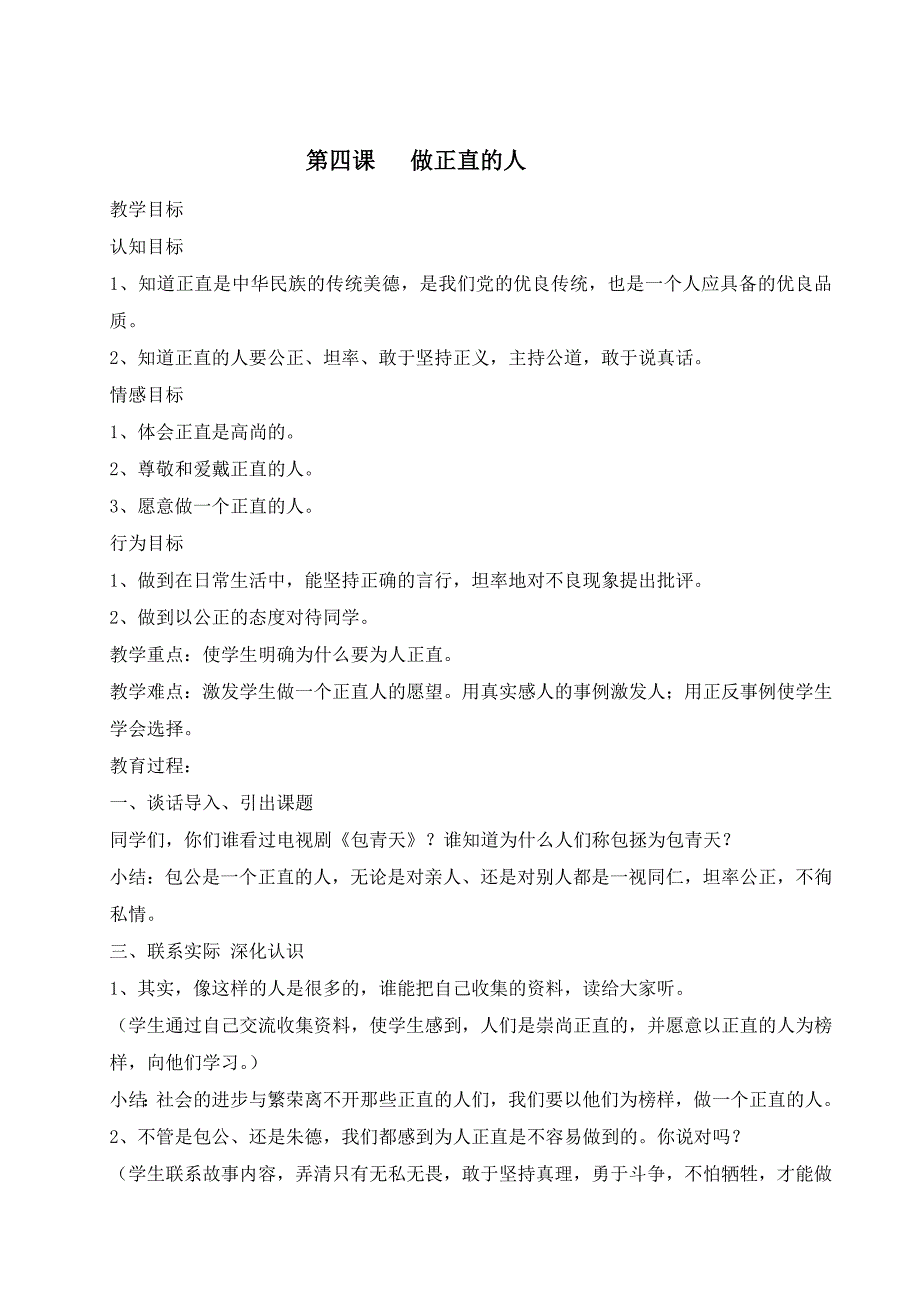 第四课　做正直的人

教学目标

认知目标

1、知道正直是中华民族的传统美德，是我们党的优良传统，也是一个人应具备的优良品质。

2、知道正直的人要公正、坦率、敢于坚持正义，主持公道，敢于说真话。

情感目标

1、体会正直是高尚的。

2、尊敬和爱戴正直的人。

3、愿意做一个正直的人。

行为目标

1、做到在日常生活中，能坚持正确的言行，坦率地对不良现象提出批评。

2、做到以公正的态度对待同学。

教学重点：使学生明确为什么要为人正直。

教学难点：激发学生做一个正直人的愿望。用真实感人的事例激发人；用正反事例使学生学会选择。

教育过程：

一、谈话导入、引出课题

同学们，你们谁看过电视剧《包青天》？谁知道为什么人们称包拯为包青天？

小结：包公是一个正直的人，无论是对亲人、还是对别人都是一视同仁，坦率公正，不徇私情。

三、联系实际 深化认识

1、其实，像这样的人是很多的，谁能把自己收集的资料，读给大家听。

（学生通过自己交流收集资料，使学生感到，人们是崇尚正直的，并愿意以正直的人为榜样，向他们学习。）

小结：社会的进步与繁荣离不开那些正直的人们，我们要以他们为榜样，做一个正直的人。

2、不管是包公、还是朱德，我们都感到为人正直是不容易做到的。你说对吗？

（学生联系故事内容，弄清只有无私无畏，敢于坚持真理，勇于斗争，不怕牺牲，才能做